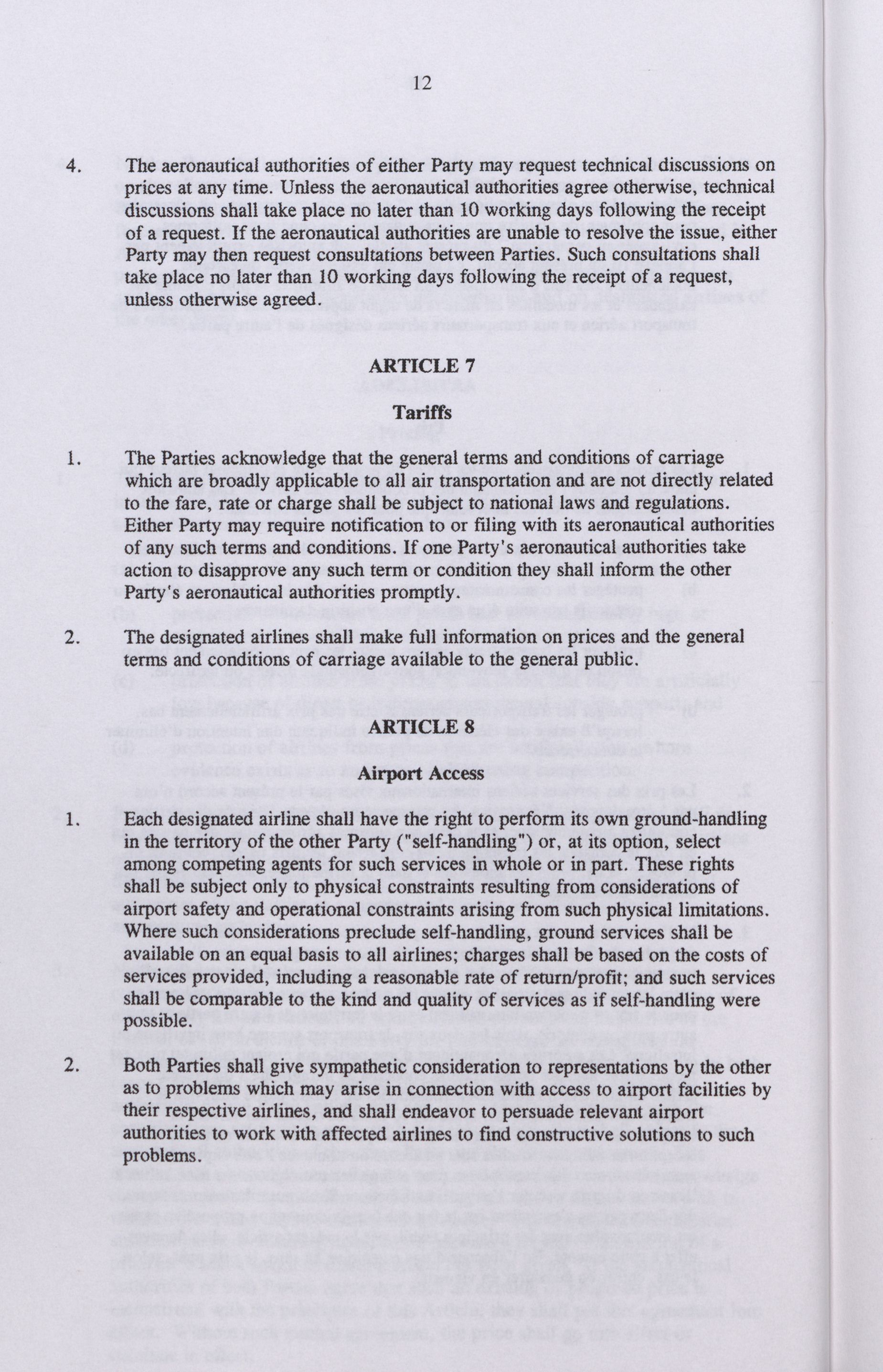 12

4. The aeronautical authorities of either Party may request technical discussions on prices at any time. Unless the aeronautical authorities agree otherwise, technical discussions shall take place no later than 10 working days following the receipt of a request. If the aeronautical authorities are unable to resolve the issue, either Party may then request consultations between Parties. Such consultations shall take place no later than 10 working days following the receipt of a request, unless otherwise agreed.

ARTICLE 7

Tariffs

1. The Parties acknowledge that the general terms and conditions of carriage which are broadly applicable to all air transportation and are not directly related to the fare, rate or charge shall be subject to national laws and regulations. Either Party may require notification to or filing with its aeronautical authorities of any such terms and conditions. If one Party's aeronautical authorities take action to disapprove any such term or condition they shall inform the other Party's aeronautical authorities promptly.

2. The designated airlines shall make full information on prices and the general terms and conditions of carriage available to the general public.

ARTICLE 8

Airport Access

1. Each designated airline shall have the right to perform its own ground-handling in the territory of the other Party ("self-handling") or, at its option, select among competing agents for such services in whole or in part. These rights shall be subject only to physical constraints resulting from considerations of airport safety and operational constraints arising from such physical limitations. Where such considerations preclude self-handling, ground services shall be available on an equal basis to all airlines; charges shall be based on the costs of services provided, including a reasonable rate of return/profit; and such services shall be comparable to the kind and quality of services as if self-handling were possible.

2. Both Parties shall give sympathetic consideration to representations by the other as to problems which may arise in connection with access to airport facilities by their respective airlines, and shall endeavor to persuade relevant airport authorities to work with affected airlines to find constructive solutions to such problems.